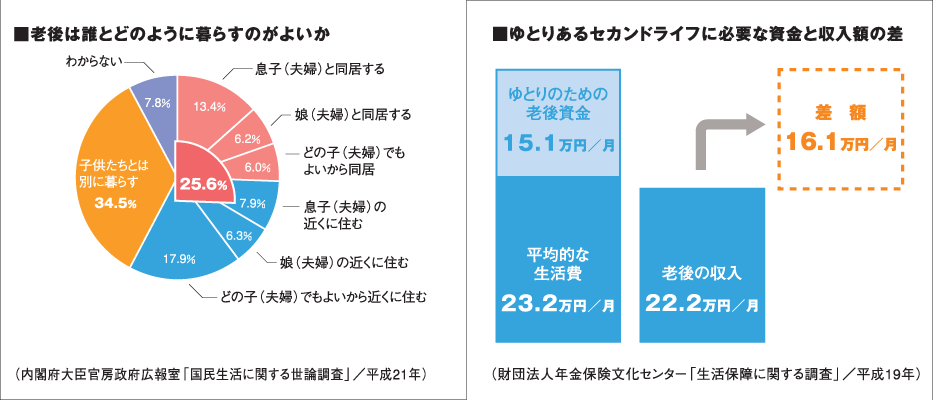 ■老後は誰とどのように暮らすのがよいか

わからない
7.8%
息子（夫婦）と同居する
13.4%
娘（夫婦）と同居する
6.2%
どの子（夫婦）でもよいから同居
6.0%
25.6%
息子（夫婦）の近くに住む
7.9%
娘（夫婦）の近くに住む
6.3%
どの子（夫婦）でもよいから近くに住む
17.9%
子供たちとは別に暮らす
34.5%

（内閣府大臣官房政府広報室「国民生活に関する世論調査」／平成21年）

■ゆとりあるセカンドライフに必要な資金と収入額の差

ゆとりのための老後資金
15.1万円／月
平均的な生活費
23.2万円／月
老後の収入
22.2万円／月
差　額
16.1万円／月

（財団法人年金保険文化センター「生活保障に関する調査」／平成19年）